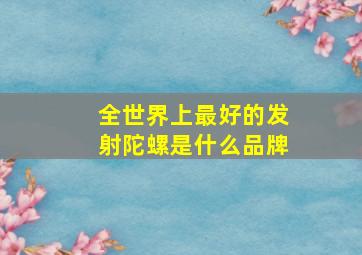 全世界上最好的发射陀螺是什么品牌